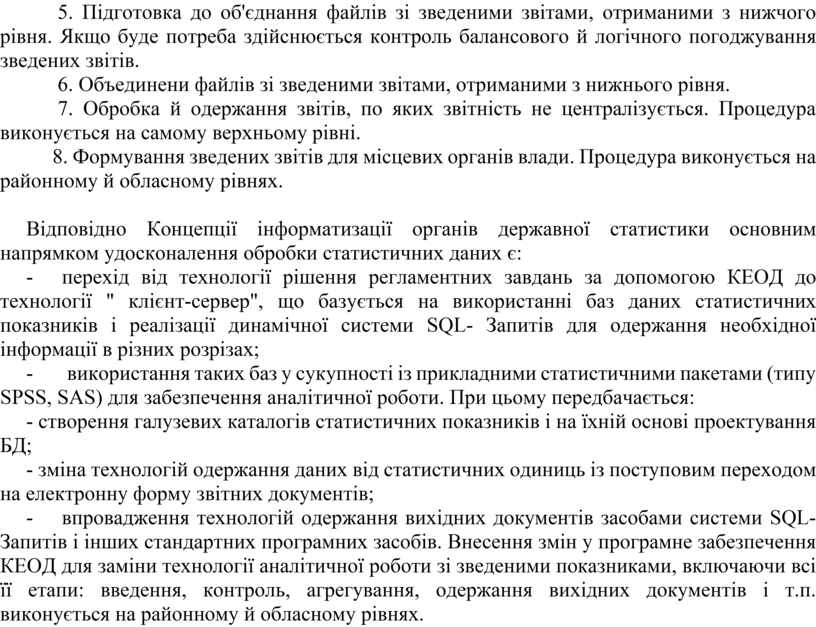 5. Підготовка до об'єднання файлів зі зведеними звітами, отриманими з нижчого рівня. Якщо буде потреба здійснюється контроль балансового й логічного погоджування зведених звітів.

6. Объединени файлів зі зведеними звітами, отриманими з нижнього рівня.

7. Обробка й одержання звітів, по яких звітність не централізується. Процедура виконується на самому верхньому рівні.

8. Формування зведених звітів для місцевих органів влади. Процедура виконується на районному й обласному рівнях.

Відповідно Концепції інформатизації органів державної статистики основним напрямком удосконалення обробки статистичних даних є:

- перехід від технології рішення регламентних завдань за допомогою КЕОД до технології " клієнт-сервер", що базується на використанні баз даних статистичних показників і реалізації динамічної системи SQL- Запитів для одержання необхідної інформації в різних розрізах;

- використання таких баз у сукупності із прикладними статистичними пакетами (типу SPSS, SAS) для забезпечення аналітичної роботи. При цьому передбачається:

- створення галузевих каталогів статистичних показників і на їхній основі проектування БД;

- зміна технологій одержання даних від статистичних одиниць із поступовим переходом на електронну форму звітних документів;

- впровадження технологій одержання вихідних документів засобами системи SQL-Запитів і інших стандартних програмних засобів. Внесення змін у програмне забезпечення КЕОД для заміни технології аналітичної роботи зі зведеними показниками, включаючи всі її етапи: введення, контроль, агрегування, одержання вихідних документів і т.п. виконується на районному й обласному рівнях.